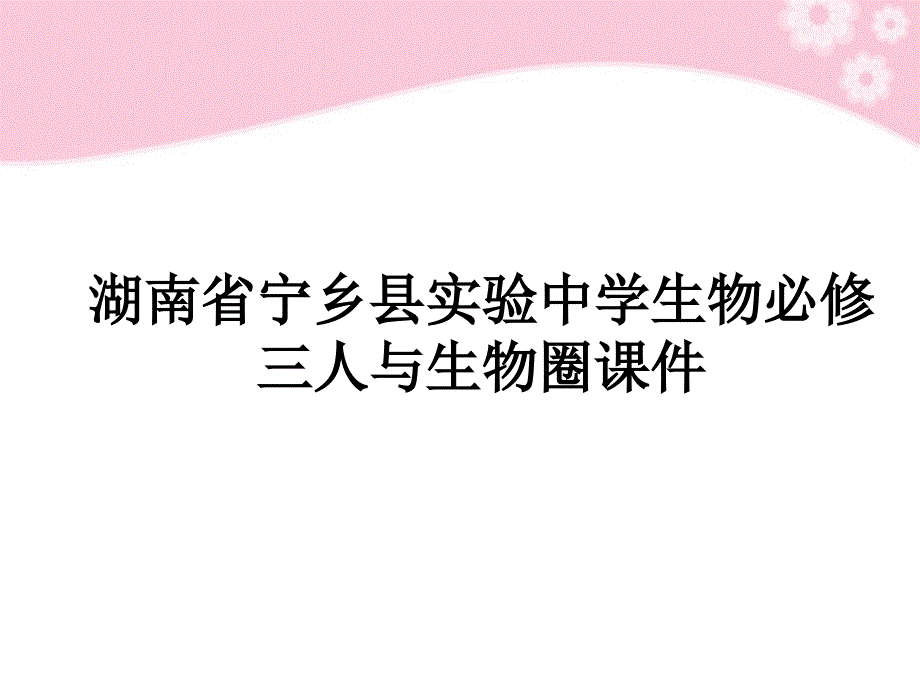 湖南省宁乡县实验中学生物必修三人与生物圈课件